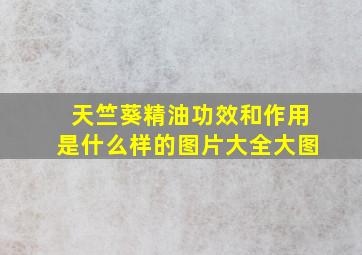 天竺葵精油功效和作用是什么样的图片大全大图